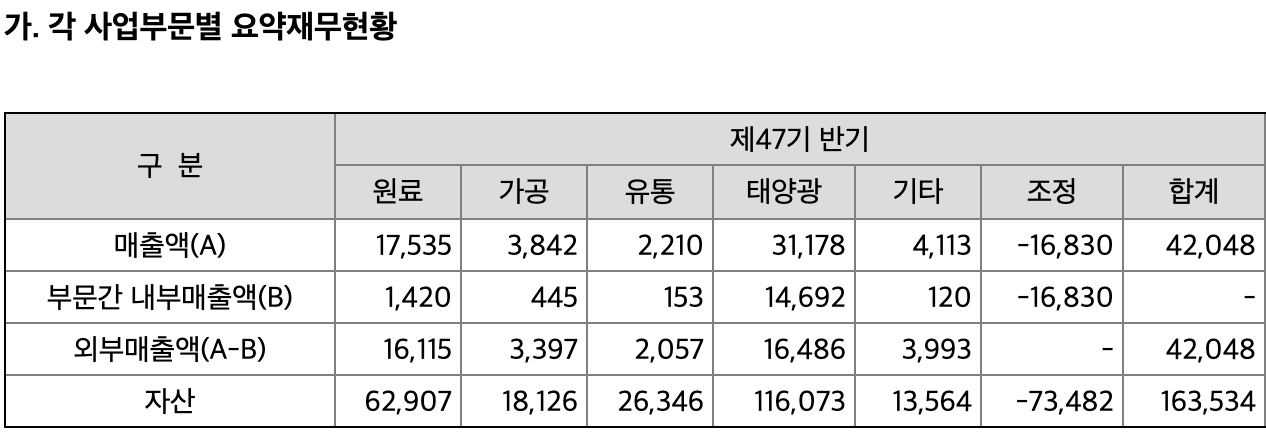 가. 각 사업부문별 요약재무현황

| 구 분 | 제47기 반기 | | | | | | |
|---|---|---|---|---|---|---|---|
| | 원료 | 가공 | 유통 | 태양광 | 기타 | 조정 | 합계 |
| 매출액(A) | 17,535 | 3,842 | 2,210 | 31,178 | 4,113 | -16,830 | 42,048 |
| 부문간 내부매출액(B) | 1,420 | 445 | 153 | 14,692 | 120 | -16,830 | - |
| 외부매출액(A-B) | 16,115 | 3,397 | 2,057 | 16,486 | 3,993 | - | 42,048 |
| 자산 | 62,907 | 18,126 | 26,346 | 116,073 | 13,564 | -73,482 | 163,534 |